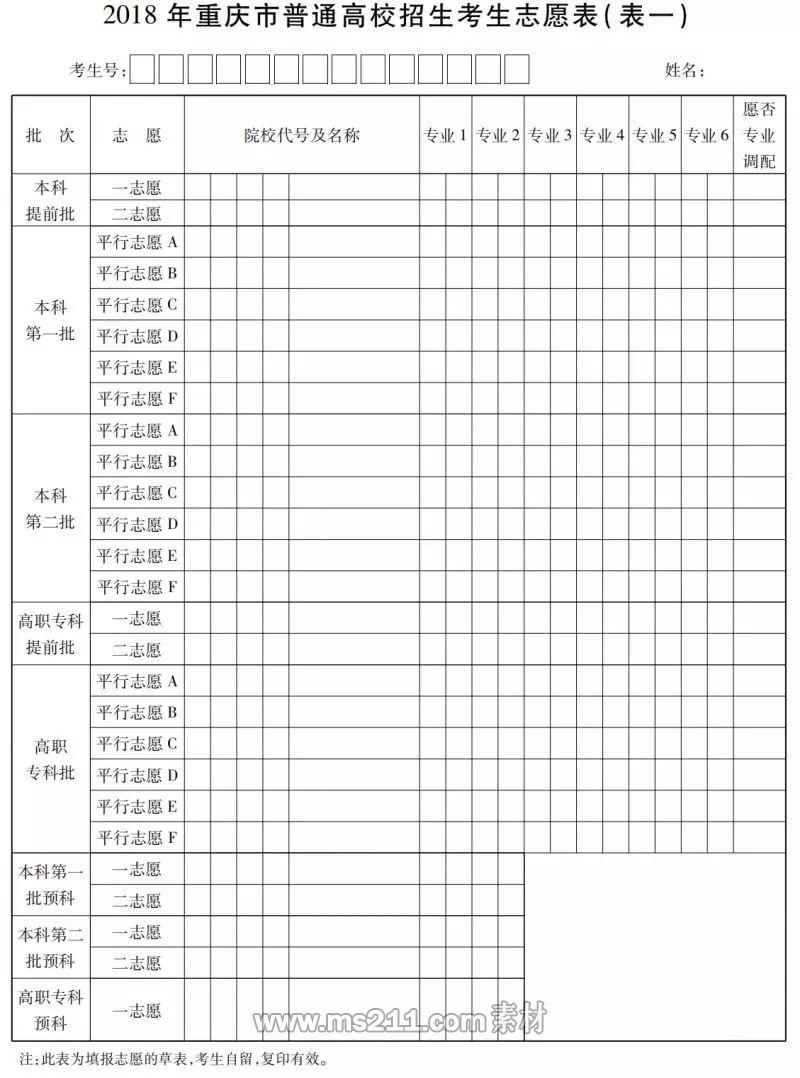 2018 年重庆市普通高校招生考生志愿表(表一)

考生号：

姓名：

| 批 次 | 志 愿 | 院校代号及名称 | 专业 1 | 专业 2 | 专业 3 | 专业 4 | 专业 5 | 专业 6 | 愿否专业调配 |
|---|---|---|---|---|---|---|---|---|---|
| 本科提前批 | 一志愿 | | | | | | | | |
| | 二志愿 | | | | | | | | |
| 本科第一批 | 平行志愿 A | | | | | | | | |
| | 平行志愿 B | | | | | | | | |
| | 平行志愿 C | | | | | | | | |
| | 平行志愿 D | | | | | | | | |
| | 平行志愿 E | | | | | | | | |
| | 平行志愿 F | | | | | | | | |
| 本科第二批 | 平行志愿 A | | | | | | | | |
| | 平行志愿 B | | | | | | | | |
| | 平行志愿 C | | | | | | | | |
| | 平行志愿 D | | | | | | | | |
| | 平行志愿 E | | | | | | | | |
| | 平行志愿 F | | | | | | | | |
| 高职专科提前批 | 一志愿 | | | | | | | | |
| | 二志愿 | | | | | | | | |
| 高职专科批 | 平行志愿 A | | | | | | | | |
| | 平行志愿 B | | | | | | | | |
| | 平行志愿 C | | | | | | | | |
| | 平行志愿 D | | | | | | | | |
| | 平行志愿 E | | | | | | | | |
| | 平行志愿 F | | | | | | | | |
| 本科第一批预科 | 一志愿 | | | | | | | | |
| | 二志愿 | | | | | | | | |
| 本科第二批预科 | 一志愿 | | | | | | | | |
| | 二志愿 | | | | | | | | |
| 高职专科预科 | 一志愿 | | | | | | | | |

www.ms211.com 素材

注：此表为填报志愿的草表，考生自留，复印有效。